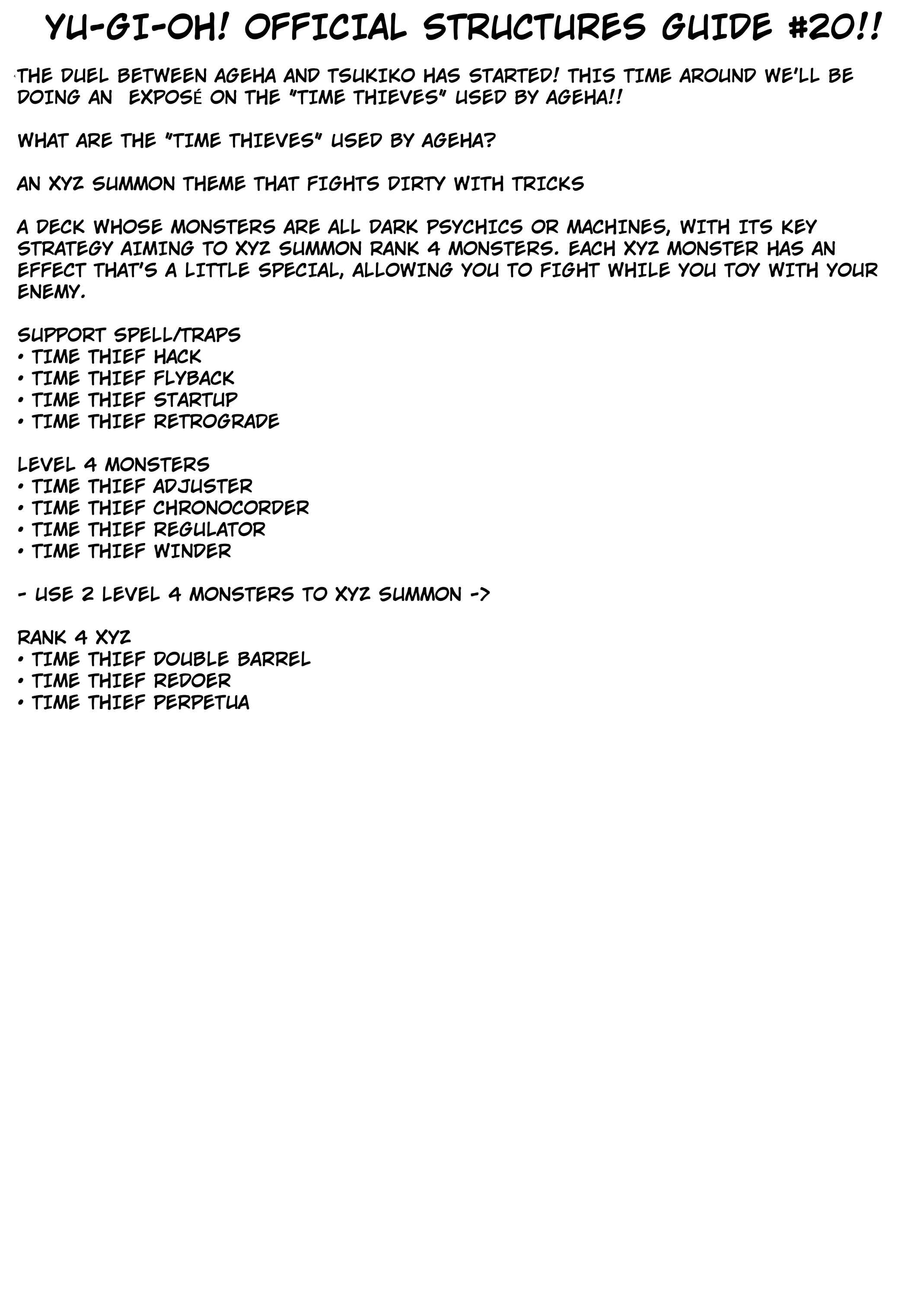 YU-GI-OH! OFFICIAL STRUCTURES GUIDE #20!!

THE DUEL BETWEEN AGEHA AND TSUKIKO HAS STARTED! THIS TIME AROUND WE'LL BE DOING AN EXPOSÉ ON THE "TIME THIEVES" USED BY AGEHA!!

WHAT ARE THE "TIME THIEVES" USED BY AGEHA?

AN XYZ SUMMON THEME THAT FIGHTS DIRTY WITH TRICKS

A DECK WHOSE MONSTERS ARE ALL DARK PSYCHICS OR MACHINES, WITH ITS KEY STRATEGY AIMING TO XYZ SUMMON RANK 4 MONSTERS. EACH XYZ MONSTER HAS AN EFFECT THAT'S A LITTLE SPECIAL, ALLOWING YOU TO FIGHT WHILE YOU TOY WITH YOUR ENEMY.

SUPPORT SPELL/TRAPS
• TIME THIEF HACK
• TIME THIEF FLYBACK
• TIME THIEF STARTUP
• TIME THIEF RETROGRADE

LEVEL 4 MONSTERS
• TIME THIEF ADJUSTER
• TIME THIEF CHRONOCORDER
• TIME THIEF REGULATOR
• TIME THIEF WINDER

- USE 2 LEVEL 4 MONSTERS TO XYZ SUMMON ->

RANK 4 XYZ
• TIME THIEF DOUBLE BARREL
• TIME THIEF REDOER
• TIME THIEF PERPETUA